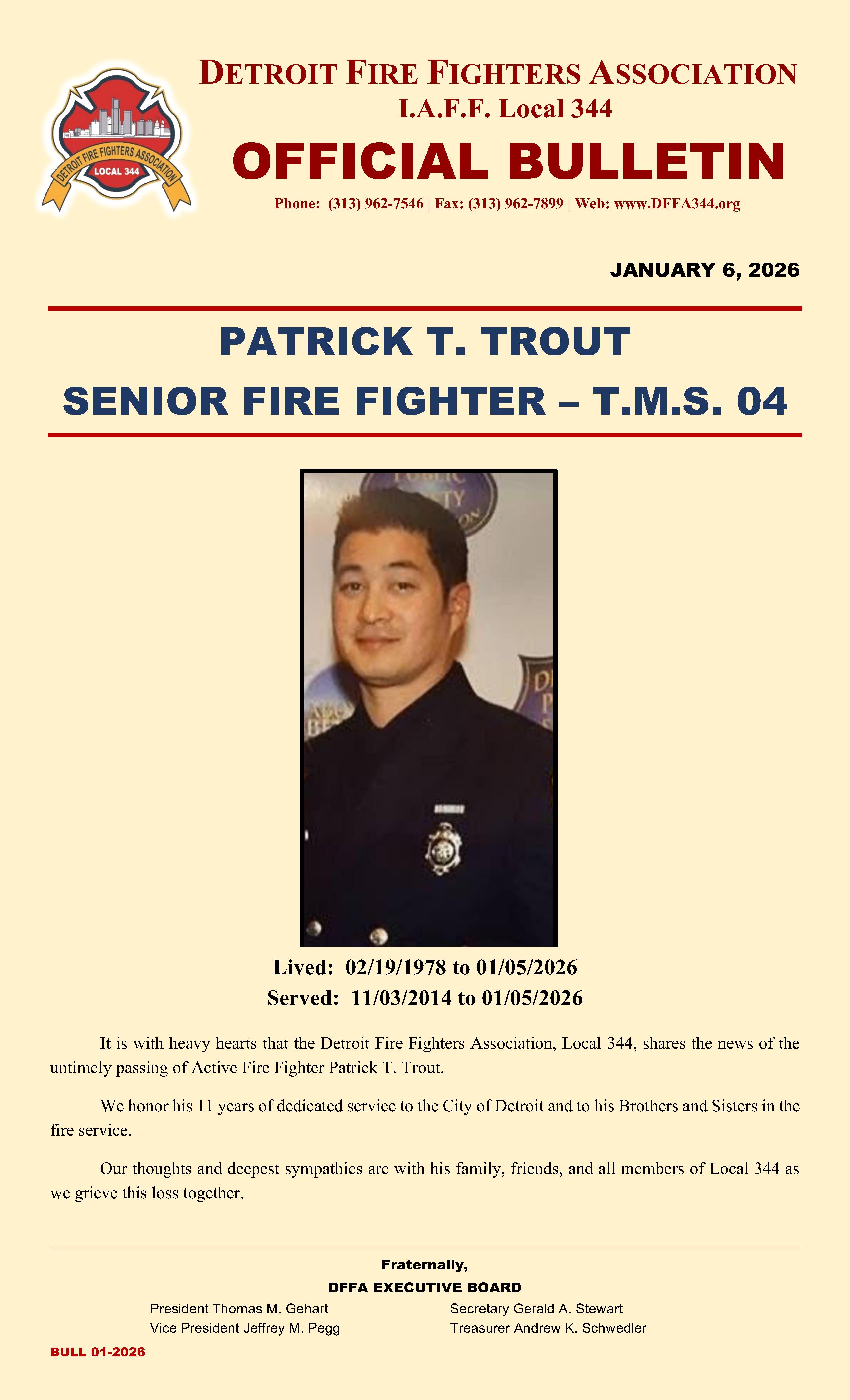 DETROIT FIRE FIGHTERS ASSOCIATION LOCAL 344

DETROIT FIRE FIGHTERS ASSOCIATION
I.A.F.F. Local 344
OFFICIAL BULLETIN
Phone: (313) 962-7546 | Fax: (313) 962-7899 | Web: www.DFFA344.org

JANUARY 6, 2026

PATRICK T. TROUT
SENIOR FIRE FIGHTER – T.M.S. 04

Lived: 02/19/1978 to 01/05/2026
Served: 11/03/2014 to 01/05/2026

It is with heavy hearts that the Detroit Fire Fighters Association, Local 344, shares the news of the untimely passing of Active Fire Fighter Patrick T. Trout.

We honor his 11 years of dedicated service to the City of Detroit and to his Brothers and Sisters in the fire service.

Our thoughts and deepest sympathies are with his family, friends, and all members of Local 344 as we grieve this loss together.

Fraternally,
DFFA EXECUTIVE BOARD
President Thomas M. Gehart
Vice President Jeffrey M. Pegg
Secretary Gerald A. Stewart
Treasurer Andrew K. Schwedler

BULL 01-2026